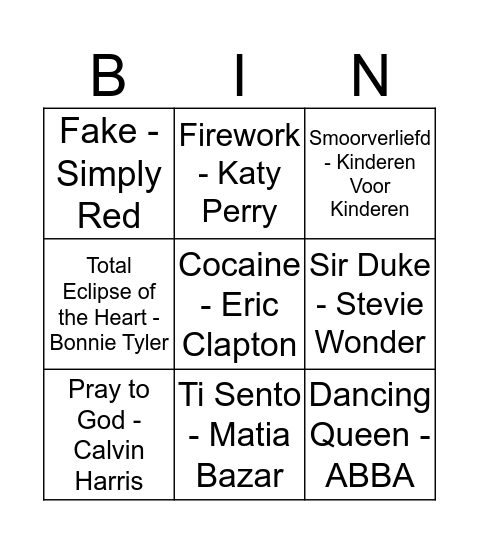 | B | I | N |
|---|---|---|
| Fake - Simply Red | Firework - Katy Perry | Smoorverliefd - Kinderen Voor Kinderen |
| Total Eclipse of the Heart - Bonnie Tyler | Cocaine - Eric Clapton | Sir Duke - Stevie Wonder |
| Pray to God - Calvin Harris | Ti Sento - Matia Bazar | Dancing Queen - ABBA |